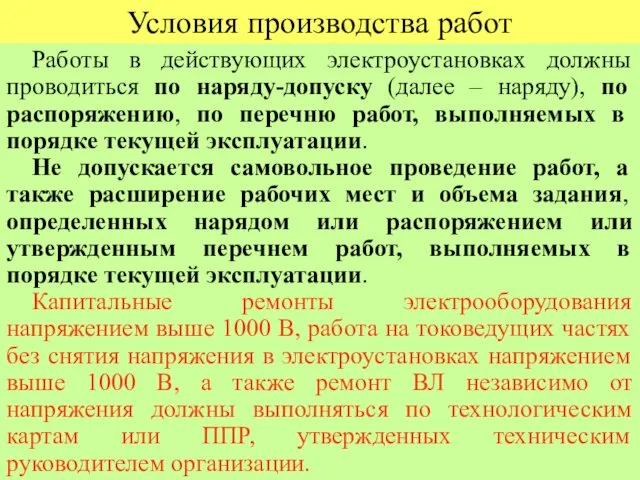 Условия производства работ

Работы в действующих электроустановках должны проводиться по наряду-допуску (далее – наряду), по распоряжению, по перечню работ, выполняемых в порядке текущей эксплуатации.

Не допускается самовольное проведение работ, а также расширение рабочих мест и объема задания, определенных нарядом или распоряжением или утвержденным перечнем работ, выполняемых в порядке текущей эксплуатации.

Капитальные ремонты электрооборудования напряжением выше 1000 В, работа на токоведущих частях без снятия напряжения в электроустановках напряжением выше 1000 В, а также ремонт ВЛ независимо от напряжения должны выполняться по технологическим картам или ППР, утвержденных техническим руководителем организации.